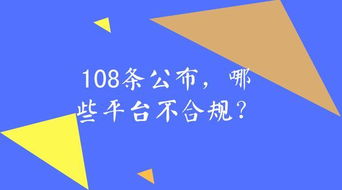 108条公布，哪些平台不合规？